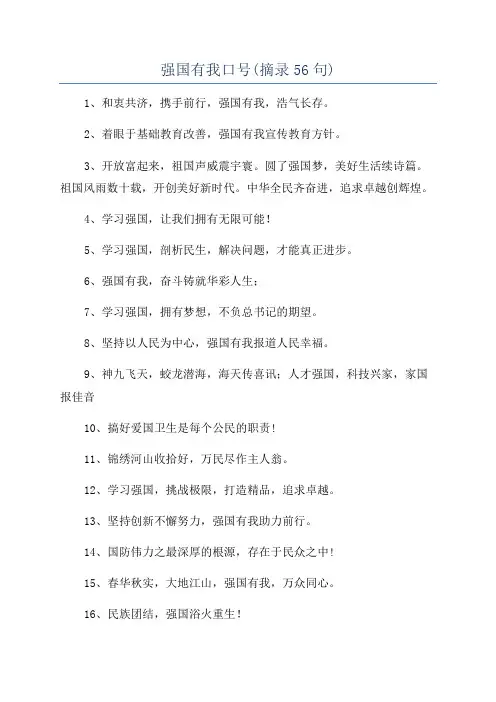 强国有我口号(摘录56句)

1、和衷共济，携手前行，强国有我，浩气长存。

2、着眼于基础教育改善，强国有我宣传教育方针。

3、开放富起来，祖国声威震宇寰。圆了强国梦，美好生活续诗篇。祖国风雨数十载，开创美好新时代。中华全民齐奋进，追求卓越创辉煌。

4、学习强国，让我们拥有无限可能！

5、学习强国，剖析民生，解决问题，才能真正进步。

6、强国有我，奋斗铸就华彩人生；

7、学习强国，拥有梦想，不负总书记的期望。

8、坚持以人民为中心，强国有我报道人民幸福。

9、神九飞天，蛟龙潜海，海天传喜讯；人才强国，科技兴家，家国报佳音

10、搞好爱国卫生是每个公民的职责！

11、锦绣河山收拾好，万民尽作主人翁。

12、学习强国，挑战极限，打造精品，追求卓越。

13、坚持创新不懈努力，强国有我助力前行。

14、国防伟力之最深厚的根源，存在于民众之中！

15、春华秋实，大地江山，强国有我，万众同心。

16、民族团结，强国浴火重生！